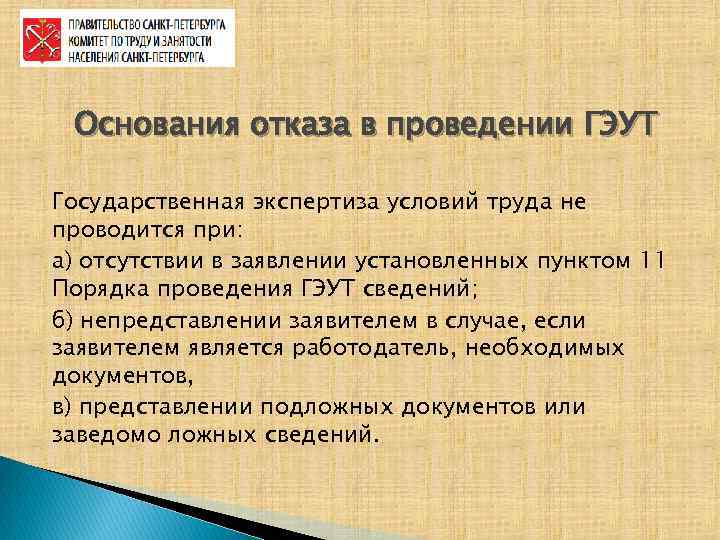 ПРАВИТЕЛЬСТВО САНКТ-ПЕТЕРБУРГА
КОМИТЕТ ПО ТРУДУ И ЗАНЯТОСТИ
НАСЕЛЕНИЯ САНКТ-ПЕТЕРБУРГА

Основания отказа в проведении ГЭУТ

Государственная экспертиза условий труда не проводится при:

а) отсутствии в заявлении установленных пунктом 11 Порядка проведения ГЭУТ сведений;

б) непредставлении заявителем в случае, если заявителем является работодатель, необходимых документов,

в) представлении подложных документов или заведомо ложных сведений.